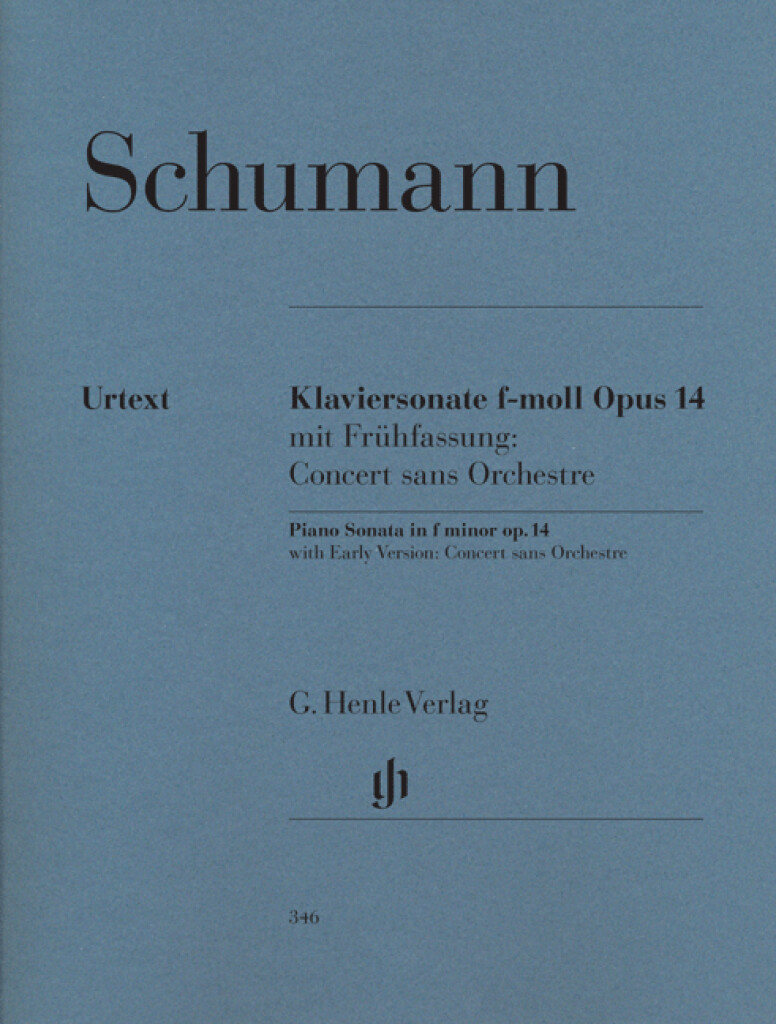 Schumann

Urtext

Klaviersonate f-moll Opus 14
mit Frühfassung:
Concert sans Orchestre

Piano Sonata in f minor op. 14
with Early Version: Concert sans Orchestre

G. Henle Verlag

346